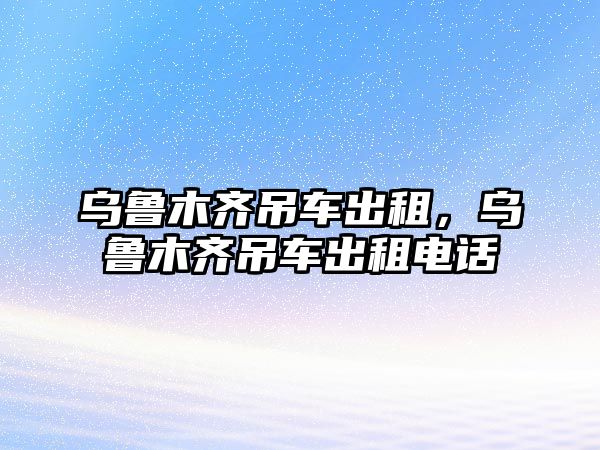 乌鲁木齐吊车出租，乌鲁木齐吊车出租电话